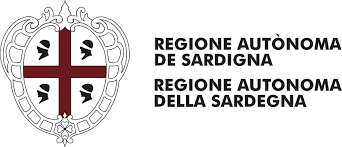 REGIONE AUTÒNOMA
DE SARDIGNA
REGIONE AUTONOMA
DELLA SARDEGNA